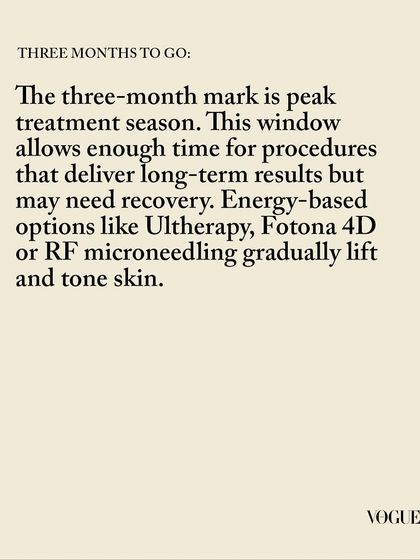 THREE MONTHS TO GO:

The three-month mark is peak treatment season. This window allows enough time for procedures that deliver long-term results but may need recovery. Energy-based options like Ultherapy, Fotona 4D or RF microneedling gradually lift and tone skin.

VOGUE